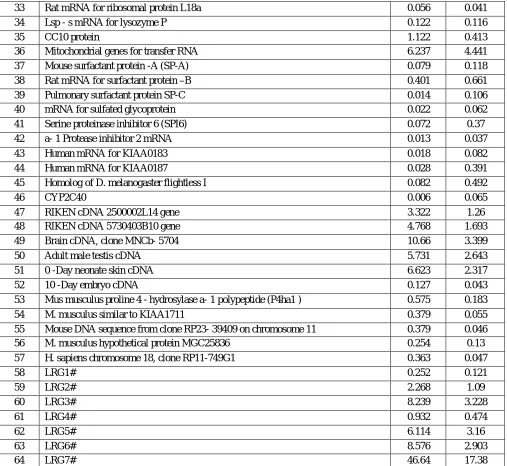 | 33 | Rat mRNA for ribosomal protein L18a | 0.056 | 0.041 |
|---|---|---|---|
| 34 | Lsp - s mRNA for lysozyme P | 0.122 | 0.116 |
| 35 | CC10 protein | 1.122 | 0.413 |
| 36 | Mitochondrial genes for transfer RNA | 6.237 | 4.441 |
| 37 | Mouse surfactant protein -A (SP-A) | 0.079 | 0.118 |
| 38 | Rat mRNA for surfactant protein –B | 0.401 | 0.661 |
| 39 | Pulmonary surfactant protein SP-C | 0.014 | 0.106 |
| 40 | mRNA for sulfated glycoprotein | 0.022 | 0.062 |
| 41 | Serine proteinase inhibitor 6 (SPI6) | 0.072 | 0.37 |
| 42 | a- 1 Protease inhibitor 2 mRNA | 0.013 | 0.037 |
| 43 | Human mRNA for KIAA0183 | 0.018 | 0.082 |
| 44 | Human mRNA for KIAA0187 | 0.028 | 0.391 |
| 45 | Homolog of D. melanogaster flightless I | 0.082 | 0.492 |
| 46 | CYP2C40 | 0.006 | 0.065 |
| 47 | RIKEN cDNA 2500002L14 gene | 3.322 | 1.26 |
| 48 | RIKEN cDNA 5730403B10 gene | 4.768 | 1.693 |
| 49 | Brain cDNA, clone MNCb- 5704 | 10.66 | 3.399 |
| 50 | Adult male testis cDNA | 5.731 | 2.643 |
| 51 | 0 -Day neonate skin cDNA | 6.623 | 2.317 |
| 52 | 10 -Day embryo cDNA | 0.127 | 0.043 |
| 53 | Mus musculus proline 4 - hydrosylase a- 1 polypeptide (P4ha1 ) | 0.575 | 0.183 |
| 54 | M. musculus similar to KIAA1711 | 0.379 | 0.055 |
| 55 | Mouse DNA sequence from clone RP23- 39409 on chromosome 11 | 0.379 | 0.046 |
| 56 | M. musculus hypothetical protein MGC25836 | 0.254 | 0.13 |
| 57 | H. sapiens chromosome 18, clone RP11-749G1 | 0.363 | 0.047 |
| 58 | LRG1# | 0.252 | 0.121 |
| 59 | LRG2# | 2.268 | 1.09 |
| 60 | LRG3# | 8.239 | 3.228 |
| 61 | LRG4# | 0.932 | 0.474 |
| 62 | LRG5# | 6.114 | 3.16 |
| 63 | LRG6# | 8.576 | 2.903 |
| 64 | LRG7# | 46.64 | 17.38 |